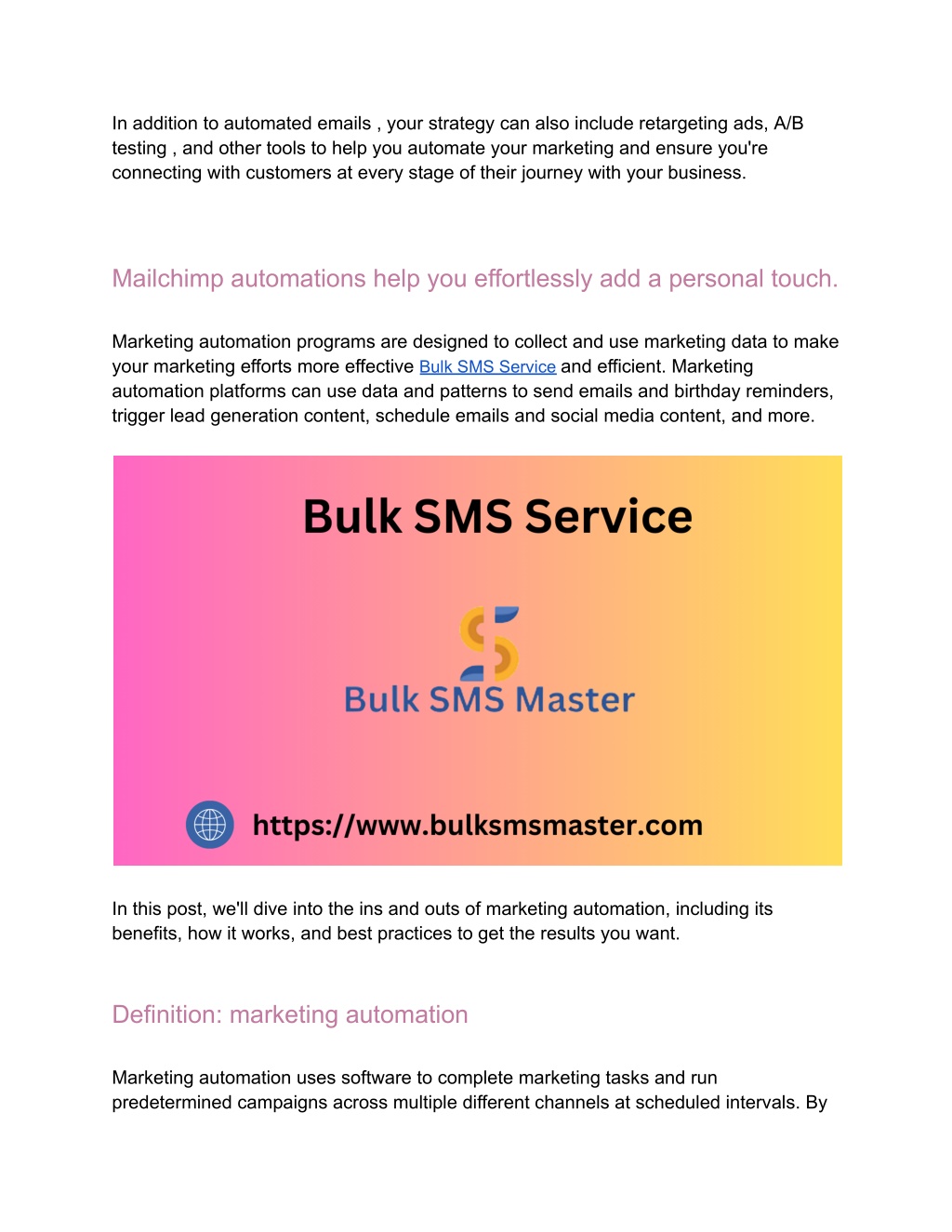 In addition to automated emails , your strategy can also include retargeting ads, A/B testing , and other tools to help you automate your marketing and ensure you're connecting with customers at every stage of their journey with your business.

Mailchimp automations help you effortlessly add a personal touch.

Marketing automation programs are designed to collect and use marketing data to make your marketing efforts more effective Bulk SMS Service and efficient. Marketing automation platforms can use data and patterns to send emails and birthday reminders, trigger lead generation content, schedule emails and social media content, and more.

Bulk SMS Service

Bulk SMS Master

https://www.bulksmsmaster.com

In this post, we'll dive into the ins and outs of marketing automation, including its benefits, how it works, and best practices to get the results you want.

Definition: marketing automation

Marketing automation uses software to complete marketing tasks and run predetermined campaigns across multiple different channels at scheduled intervals. By